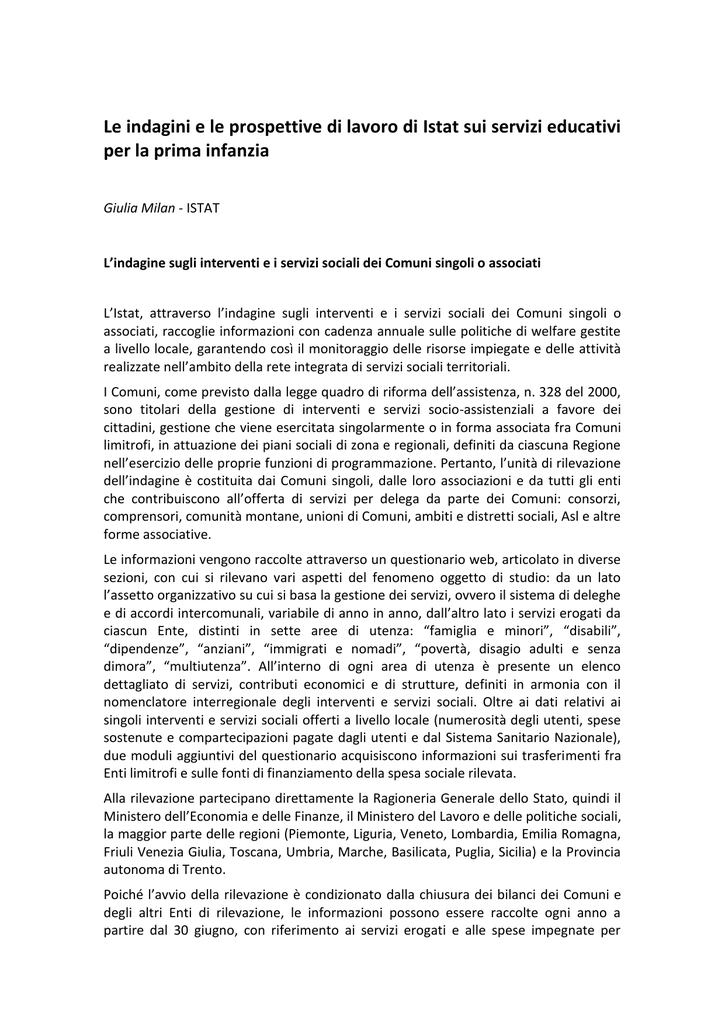 Le indagini e le prospettive di lavoro di Istat sui servizi educativi per la prima infanzia

Giulia Milan - ISTAT

L'indagine sugli interventi e i servizi sociali dei Comuni singoli o associati

L'Istat, attraverso l'indagine sugli interventi e i servizi sociali dei Comuni singoli o associati, raccoglie informazioni con cadenza annuale sulle politiche di welfare gestite a livello locale, garantendo così il monitoraggio delle risorse impiegate e delle attività realizzate nell'ambito della rete integrata di servizi sociali territoriali.

I Comuni, come previsto dalla legge quadro di riforma dell'assistenza, n. 328 del 2000, sono titolari della gestione di interventi e servizi socio-assistenziali a favore dei cittadini, gestione che viene esercitata singolarmente o in forma associata fra Comuni limitrofi, in attuazione dei piani sociali di zona e regionali, definiti da ciascuna Regione nell'esercizio delle proprie funzioni di programmazione. Pertanto, l'unità di rilevazione dell'indagine è costituita dai Comuni singoli, dalle loro associazioni e da tutti gli enti che contribuiscono all'offerta di servizi per delega da parte dei Comuni: consorzi, comprensori, comunità montane, unioni di Comuni, ambiti e distretti sociali, Asl e altre forme associative.

Le informazioni vengono raccolte attraverso un questionario web, articolato in diverse sezioni, con cui si rilevano vari aspetti del fenomeno oggetto di studio: da un lato l'assetto organizzativo su cui si basa la gestione dei servizi, ovvero il sistema di deleghe e di accordi intercomunali, variabile di anno in anno, dall'altro lato i servizi erogati da ciascun Ente, distinti in sette aree di utenza: "famiglia e minori", "disabili", "dipendenze", "anziani", "immigrati e nomadi", "povertà, disagio adulti e senza dimora", "multiutenza". All'interno di ogni area di utenza è presente un elenco dettagliato di servizi, contributi economici e di strutture, definiti in armonia con il nomenclatore interregionale degli interventi e servizi sociali. Oltre ai dati relativi ai singoli interventi e servizi sociali offerti a livello locale (numerosità degli utenti, spese sostenute e compartecipazioni pagate dagli utenti e dal Sistema Sanitario Nazionale), due moduli aggiuntivi del questionario acquisiscono informazioni sui trasferimenti fra Enti limitrofi e sulle fonti di finanziamento della spesa sociale rilevata.

Alla rilevazione partecipano direttamente la Ragioneria Generale dello Stato, quindi il Ministero dell'Economia e delle Finanze, il Ministero del Lavoro e delle politiche sociali, la maggior parte delle regioni (Piemonte, Liguria, Veneto, Lombardia, Emilia Romagna, Friuli Venezia Giulia, Toscana, Umbria, Marche, Basilicata, Puglia, Sicilia) e la Provincia autonoma di Trento.

Poiché l'avvio della rilevazione è condizionato dalla chiusura dei bilanci dei Comuni e degli altri Enti di rilevazione, le informazioni possono essere raccolte ogni anno a partire dal 30 giugno, con riferimento ai servizi erogati e alle spese impegnate per